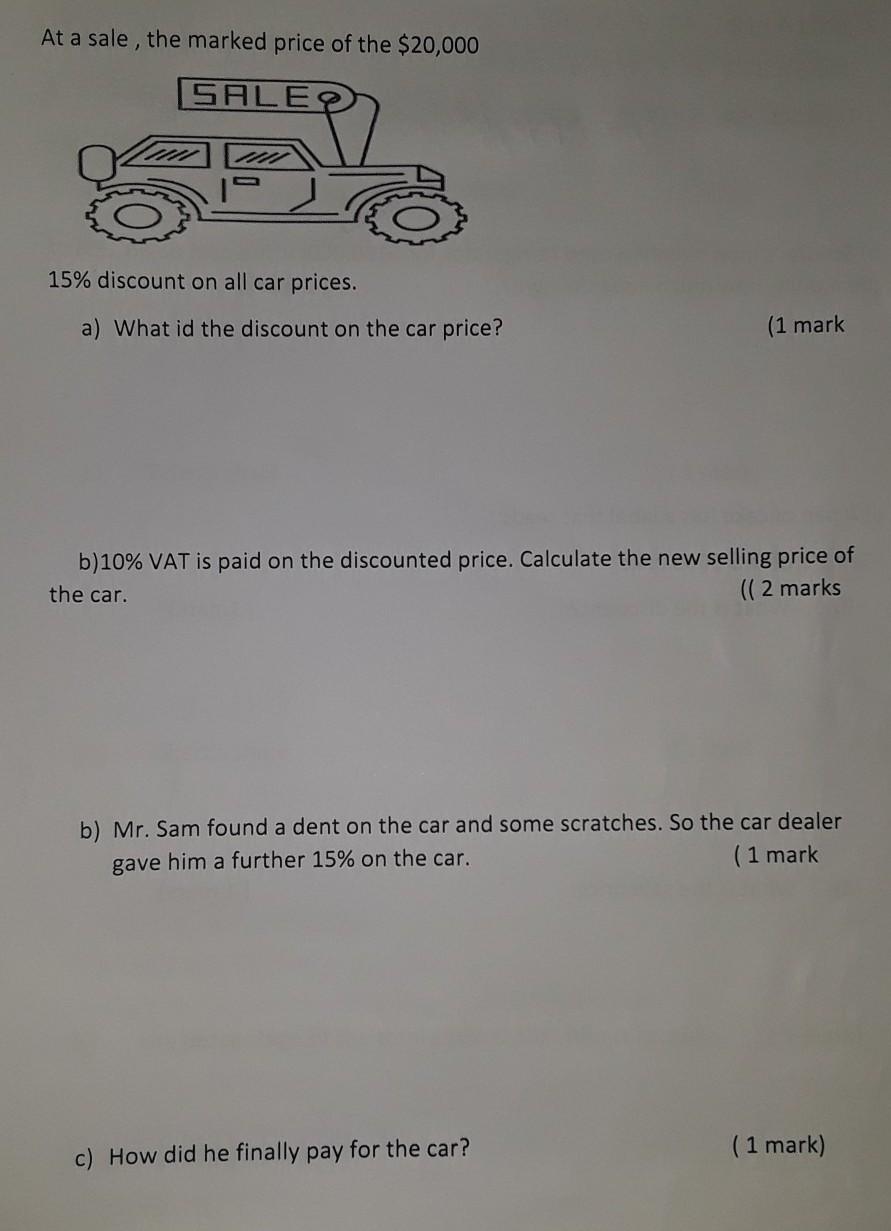 At a sale , the marked price of the \$20,000

SALE

15% discount on all car prices.

a) What id the discount on the car price? (1 mark

b)10% VAT is paid on the discounted price. Calculate the new selling price of the car. (( 2 marks

b) Mr. Sam found a dent on the car and some scratches. So the car dealer gave him a further 15% on the car. ( 1 mark

c) How did he finally pay for the car? ( 1 mark)